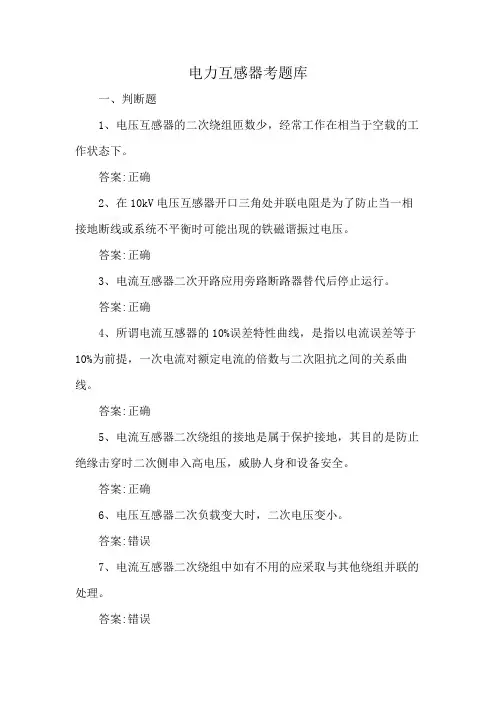 电力互感器考题库

一、判断题

1、电压互感器的二次绕组匝数少，经常工作在相当于空载的工作状态下。

答案:正确

2、在 10kV 电压互感器开口三角处并联电阻是为了防止当一相接地断线或系统不平衡时可能出现的铁磁谐振过电压。

答案:正确

3、电流互感器二次开路应用旁路断路器替代后停止运行。

答案:正确

4、所谓电流互感器的 10%误差特性曲线，是指以电流误差等于 10%为前提，一次电流对额定电流的倍数与二次阻抗之间的关系曲线。

答案:正确

5、电流互感器二次绕组的接地是属于保护接地，其目的是防止绝缘击穿时二次侧串入高电压，威胁人身和设备安全。

答案:正确

6、电压互感器二次负载变大时，二次电压变小。

答案:错误

7、电流互感器二次绕组中如有不用的应采取与其他绕组并联的处理。

答案:错误